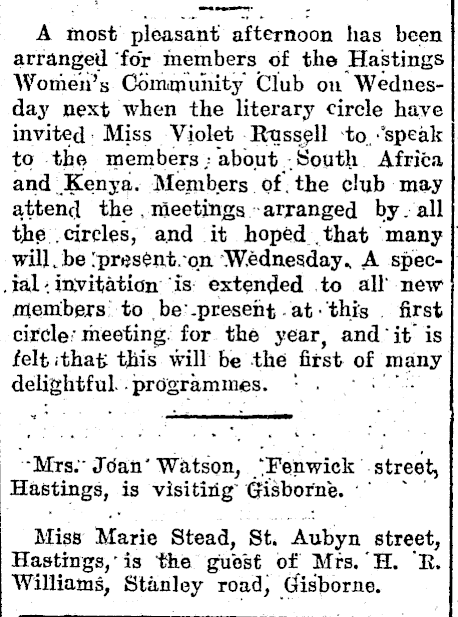 A most pleasant afternoon has been arranged for members of the Hastings Women's Community Club on Wednesday next when the literary circle have invited Miss Violet Russell to speak to the members about South Africa and Kenya. Members of the club may attend the meetings arranged by all the circles, and it hoped that many will be present on Wednesday. A special invitation is extended to all new members to be present at this first circle meeting for the year, and it is felt that this will be the first of many delightful programmes.

Mrs. Joan Watson, Fenwick street, Hastings, is visiting Gisborne.

Miss Marie Stead, St. Aubyn street, Hastings, is the guest of Mrs. H. R. Williams, Stanley road, Gisborne.